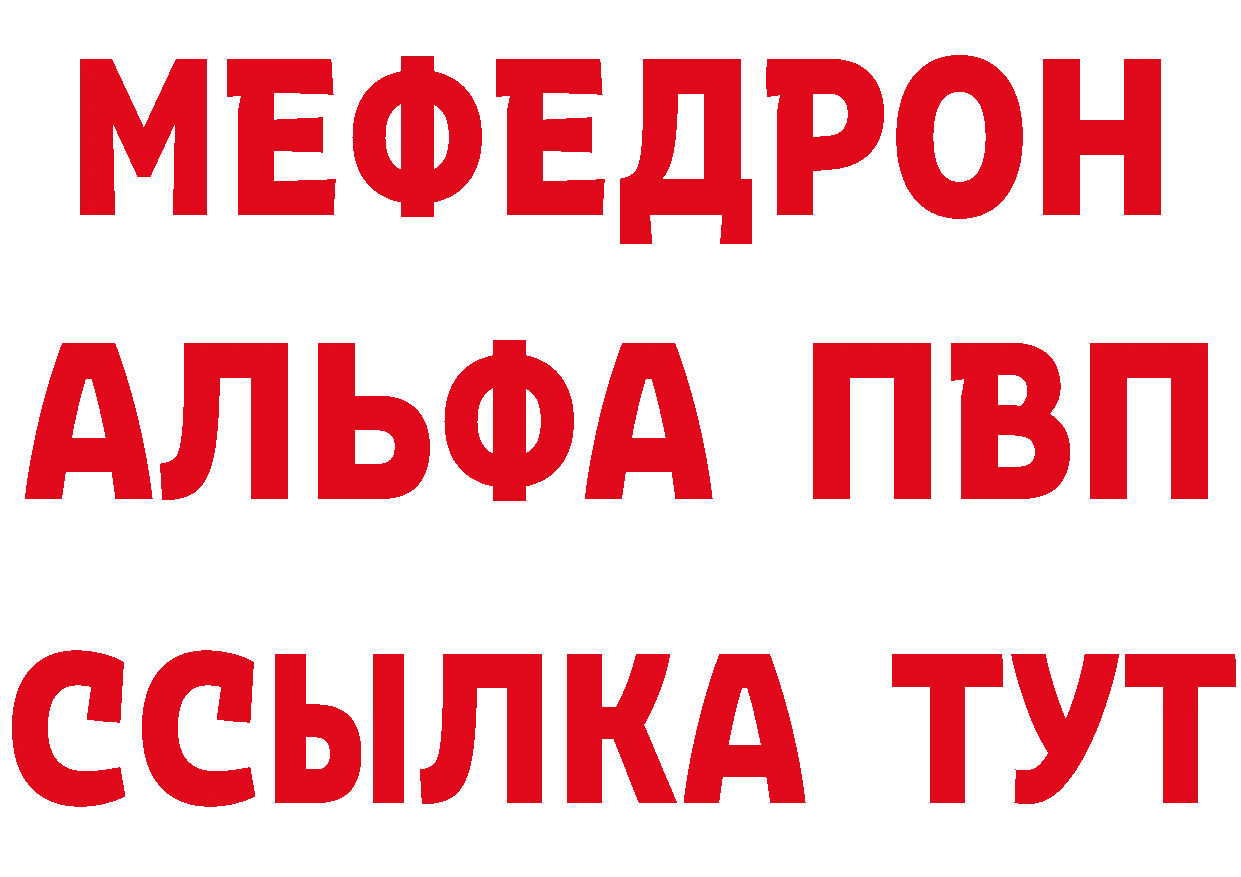 МЕФЕДРОН
АЛЬФА ПВП
ССЫЛКА ТУТ